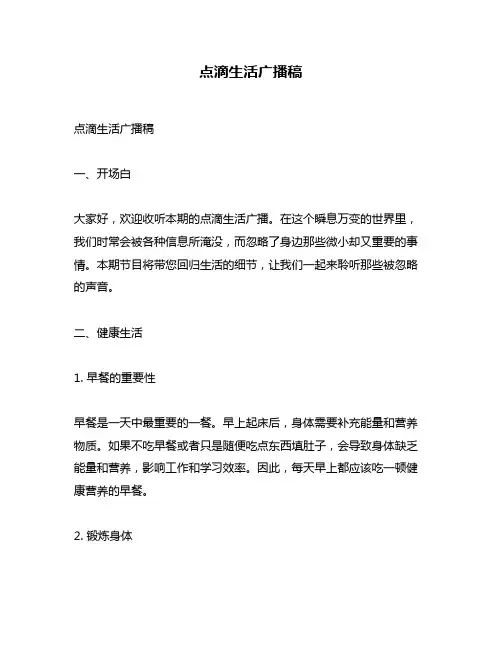 点滴生活广播稿

点滴生活广播稿

一、开场白

大家好，欢迎收听本期的点滴生活广播。在这个瞬息万变的世界里，我们时常会被各种信息所淹没，而忽略了身边那些微小却又重要的事情。本期节目将带您回归生活的细节，让我们一起来聆听那些被忽略的声音。

二、健康生活

1. 早餐的重要性

早餐是一天中最重要的一餐。早上起床后，身体需要补充能量和营养物质。如果不吃早餐或者只是随便吃点东西填肚子，会导致身体缺乏能量和营养，影响工作和学习效率。因此，每天早上都应该吃一顿健康营养的早餐。

2. 锻炼身体